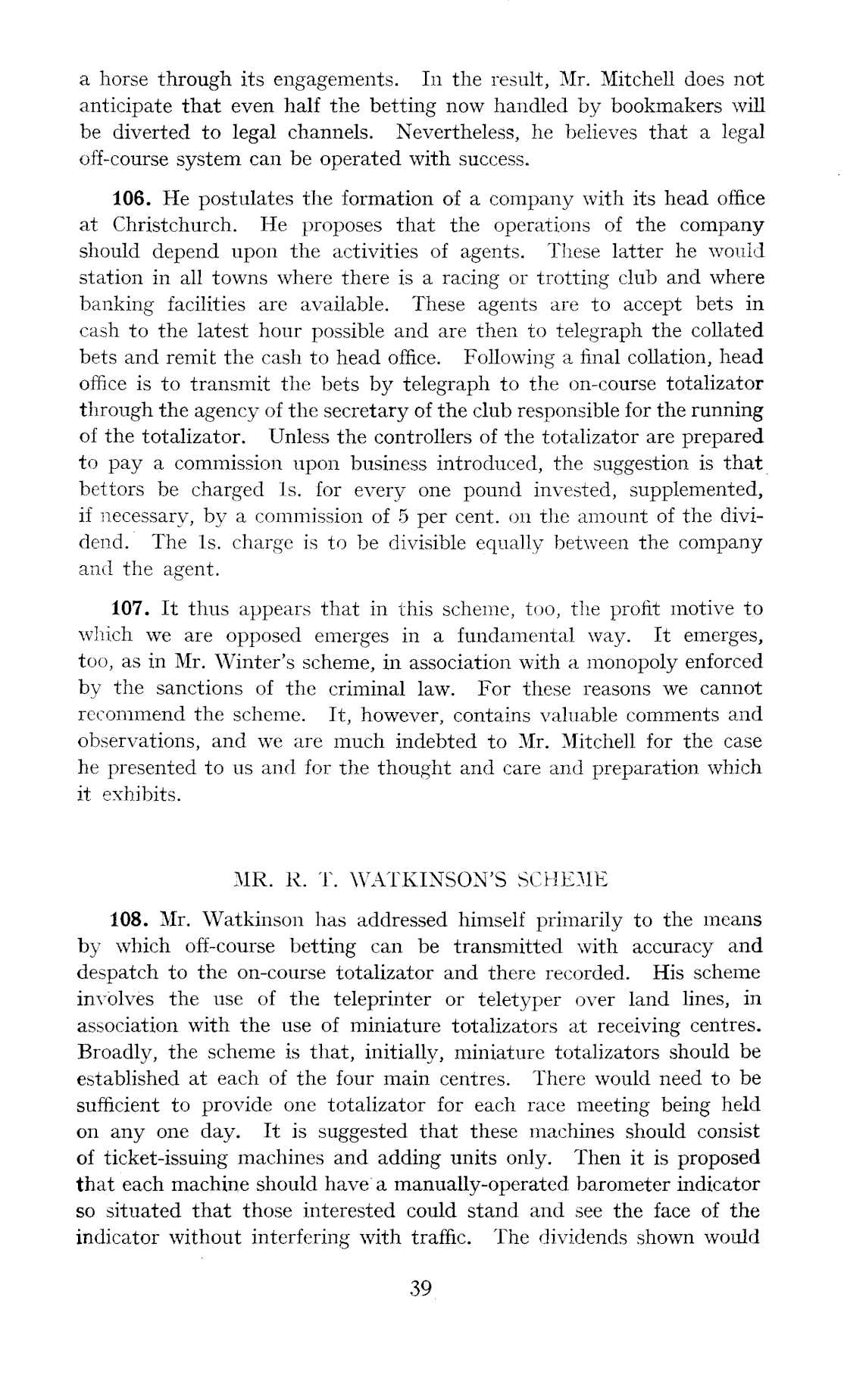 a horse through its engagements. In the result, Mr. Mitchell does not anticipate that even half the betting now handled by bookmakers will be diverted to legal channels. Nevertheless, he believes that a legal off-course system can be operated with success.

106. He postulates the formation of a company with its head office at Christchurch. He proposes that the operations of the company should depend upon the activities of agents. These latter he would station in all towns where there is a racing or trotting club and where banking facilities are available. These agents are to accept bets in cash to the latest hour possible and are then to telegraph the collated bets and remit the cash to head office. Following a final collation, head office is to transmit the bets by telegraph to the on-course totalizator through the agency of the secretary of the club responsible for the running of the totalizator. Unless the controllers of the totalizator are prepared to pay a commission upon business introduced, the suggestion is that bettors be charged 1s. for every one pound invested, supplemented, if necessary, by a commission of 5 per cent. on the amount of the dividend. The 1s. charge is to be divisible equally between the company and the agent.

107. It thus appears that in this scheme, too, the profit motive to which we are opposed emerges in a fundamental way. It emerges, too, as in Mr. Winter's scheme, in association with a monopoly enforced by the sanctions of the criminal law. For these reasons we cannot recommend the scheme. It, however, contains valuable comments and observations, and we are much indebted to Mr. Mitchell for the case he presented to us and for the thought and care and preparation which it exhibits.

MR. R. T. WATKINSON'S SCHEME

108. Mr. Watkinson has addressed himself primarily to the means by which off-course betting can be transmitted with accuracy and despatch to the on-course totalizator and there recorded. His scheme involves the use of the teleprinter or teletyper over land lines, in association with the use of miniature totalizators at receiving centres. Broadly, the scheme is that, initially, miniature totalizators should be established at each of the four main centres. There would need to be sufficient to provide one totalizator for each race meeting being held on any one day. It is suggested that these machines should consist of ticket-issuing machines and adding units only. Then it is proposed that each machine should have a manually-operated barometer indicator so situated that those interested could stand and see the face of the indicator without interfering with traffic. The dividends shown would

39